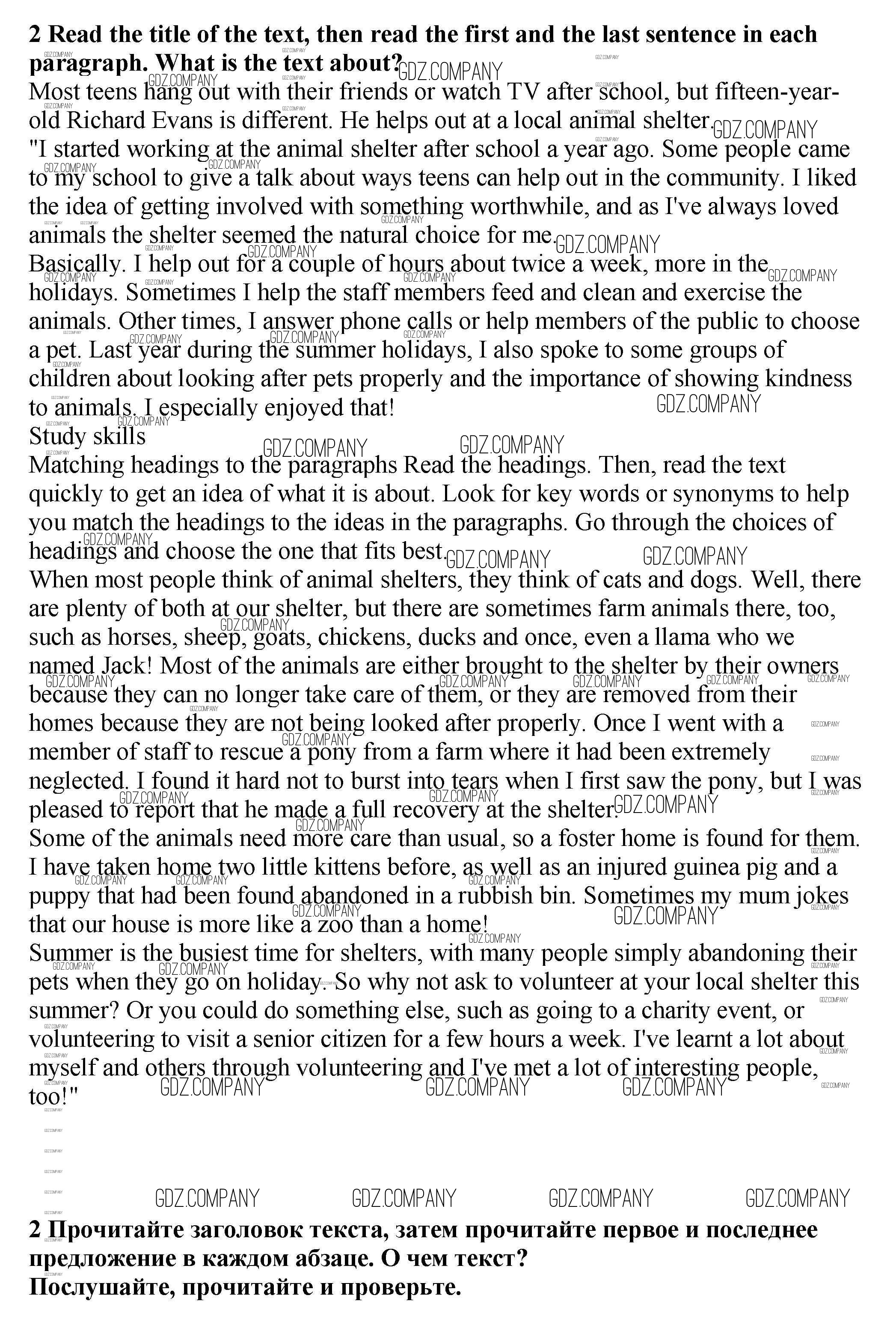 **2 Read the title of the text, then read the first and the last sentence in each paragraph. What is the text about?**
Most teens hang out with their friends or watch TV after school, but fifteen-year-old Richard Evans is different. He helps out at a local animal shelter.
"I started working at the animal shelter after school a year ago. Some people came to my school to give a talk about ways teens can help out in the community. I liked the idea of getting involved with something worthwhile, and as I've always loved animals the shelter seemed the natural choice for me.
Basically. I help out for a couple of hours about twice a week, more in the holidays. Sometimes I help the staff members feed and clean and exercise the animals. Other times, I answer phone calls or help members of the public to choose a pet. Last year during the summer holidays, I also spoke to some groups of children about looking after pets properly and the importance of showing kindness to animals. I especially enjoyed that!
Study skills
Matching headings to the paragraphs Read the headings. Then, read the text quickly to get an idea of what it is about. Look for key words or synonyms to help you match the headings to the ideas in the paragraphs. Go through the choices of headings and choose the one that fits best.
When most people think of animal shelters, they think of cats and dogs. Well, there are plenty of both at our shelter, but there are sometimes farm animals there, too, such as horses, sheep, goats, chickens, ducks and once, even a llama who we named Jack! Most of the animals are either brought to the shelter by their owners because they can no longer take care of them, or they are removed from their homes because they are not being looked after properly. Once I went with a member of staff to rescue a pony from a farm where it had been extremely neglected. I found it hard not to burst into tears when I first saw the pony, but I was pleased to report that he made a full recovery at the shelter.
Some of the animals need more care than usual, so a foster home is found for them. I have taken home two little kittens before, as well as an injured guinea pig and a puppy that had been found abandoned in a rubbish bin. Sometimes my mum jokes that our house is more like a zoo than a home!
Summer is the busiest time for shelters, with many people simply abandoning their pets when they go on holiday. So why not ask to volunteer at your local shelter this summer? Or you could do something else, such as going to a charity event, or volunteering to visit a senior citizen for a few hours a week. I've learnt a lot about myself and others through volunteering and I've met a lot of interesting people, too!"

GDZ.COMPANY GDZ.COMPANY GDZ.COMPANY GDZ.COMPANY

**2 Прочитайте заголовок текста, затем прочитайте первое и последнее предложение в каждом абзаце. О чем текст?**
**Послушайте, прочитайте и проверьте.**